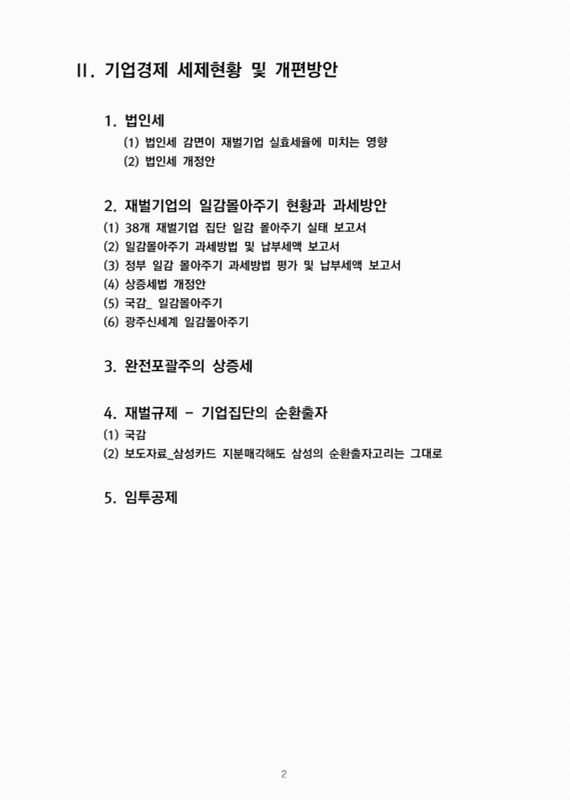 II. 기업경제 세제현황 및 개편방안

1. 법인세

(1) 법인세 감면이 재벌기업 실효세율에 미치는 영향

(2) 법인세 개정안

2. 재벌기업의 일감몰아주기 현황과 과세방안

(1) 38개 재벌기업 집단 일감 몰아주기 실태 보고서

(2) 일감몰아주기 과세방법 및 납부세액 보고서

(3) 정부 일감 몰아주기 과세방법 평가 및 납부세액 보고서

(4) 상증세법 개정안

(5) 국감_ 일감몰아주기

(6) 광주신세계 일감몰아주기

3. 완전포괄주의 상증세

4. 재벌규제 - 기업집단의 순환출자

(1) 국감

(2) 보도자료_삼성카드 지분매각해도 삼성의 순환출자고리는 그대로

5. 임투공제

2